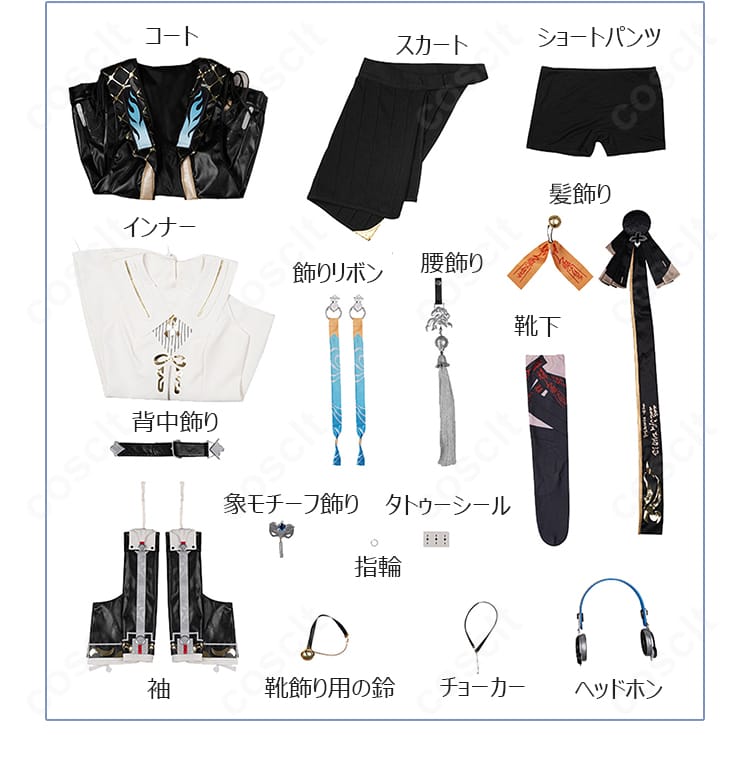 コート

スカート

ショートパンツ

髪飾り

インナー

飾りリボン

腰飾り

靴下

背中飾り

象モチーフ飾り

タトゥーシール

指輪

袖

靴飾り用の鈴

チョーカー

ヘッドホン

cosclt